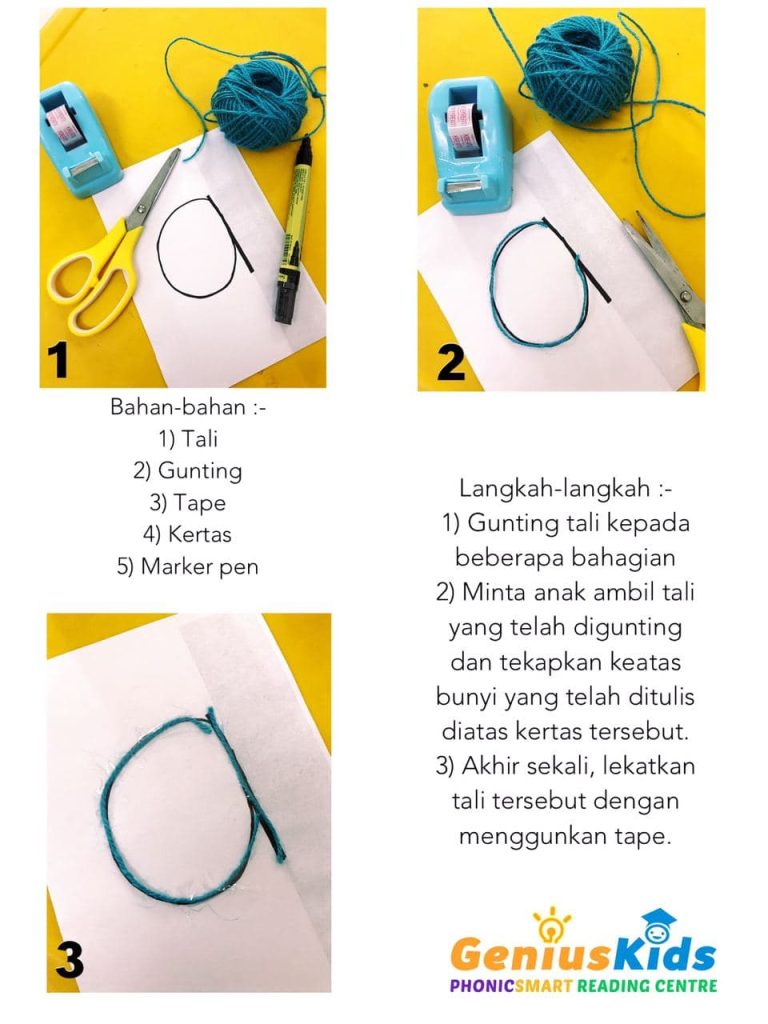 1

2

Bahan-bahan :-
1) Tali
2) Gunting
3) Tape
4) Kertas
5) Marker pen

Langkah-langkah :-
1) Gunting tali kepada beberapa bahagian
2) Minta anak ambil tali yang telah digunting dan tekapkan keatas bunyi yang telah ditulis diatas kertas tersebut.
3) Akhir sekali, lekatkan tali tersebut dengan menggunkan tape.

3

GeniusKids
PHONICSMART READING CENTRE